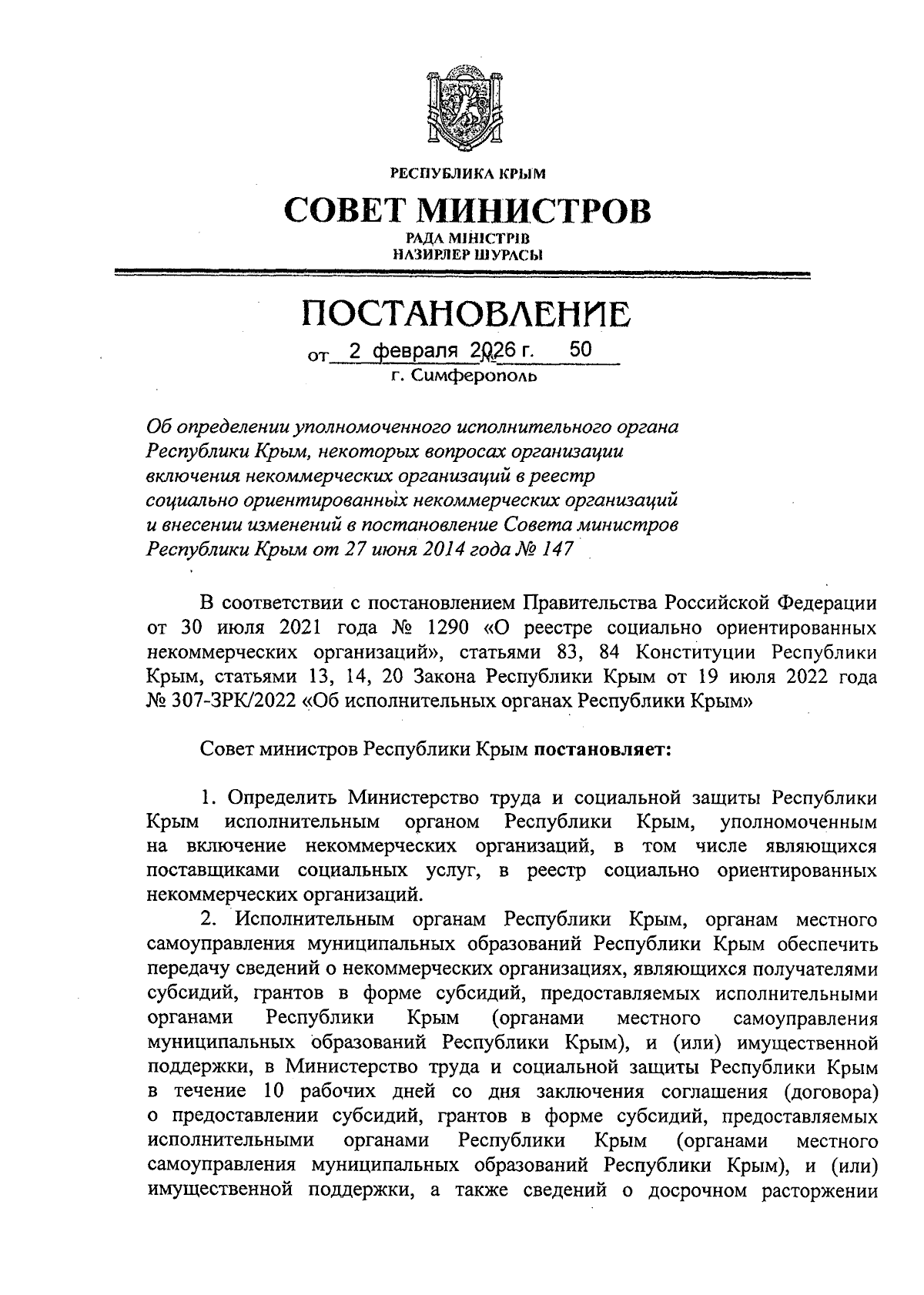 РЕСПУБЛИКА КРЫМ

СОВЕТ МИНИСТРОВ

РАДА МІНІСТРІВ
НАЗИРЛЕР ШУРАСЫ

ПОСТАНОВЛЕНИЕ

от 2 февраля 2026 г. № 50

г. Симферополь

Об определении уполномоченного исполнительного органа Республики Крым, некоторых вопросах организации включения некоммерческих организаций в реестр социально ориентированных некоммерческих организаций и внесении изменений в постановление Совета министров Республики Крым от 27 июня 2014 года № 147

В соответствии с постановлением Правительства Российской Федерации от 30 июля 2021 года № 1290 «О реестре социально ориентированных некоммерческих организаций», статьями 83, 84 Конституции Республики Крым, статьями 13, 14, 20 Закона Республики Крым от 19 июля 2022 года № 307-ЗРК/2022 «Об исполнительных органах Республики Крым»

Совет министров Республики Крым постановляет:

1. Определить Министерство труда и социальной защиты Республики Крым исполнительным органом Республики Крым, уполномоченным на включение некоммерческих организаций, в том числе являющихся поставщиками социальных услуг, в реестр социально ориентированных некоммерческих организаций.

2. Исполнительным органам Республики Крым, органам местного самоуправления муниципальных образований Республики Крым обеспечить передачу сведений о некоммерческих организациях, являющихся получателями субсидий, грантов в форме субсидий, предоставляемых исполнительными органами Республики Крым (органами местного самоуправления муниципальных образований Республики Крым), и (или) имущественной поддержки, в Министерство труда и социальной защиты Республики Крым в течение 10 рабочих дней со дня заключения соглашения (договора) о предоставлении субсидий, грантов в форме субсидий, предоставляемых исполнительными органами Республики Крым (органами местного самоуправления муниципальных образований Республики Крым), и (или) имущественной поддержки, а также сведений о досрочном расторжении